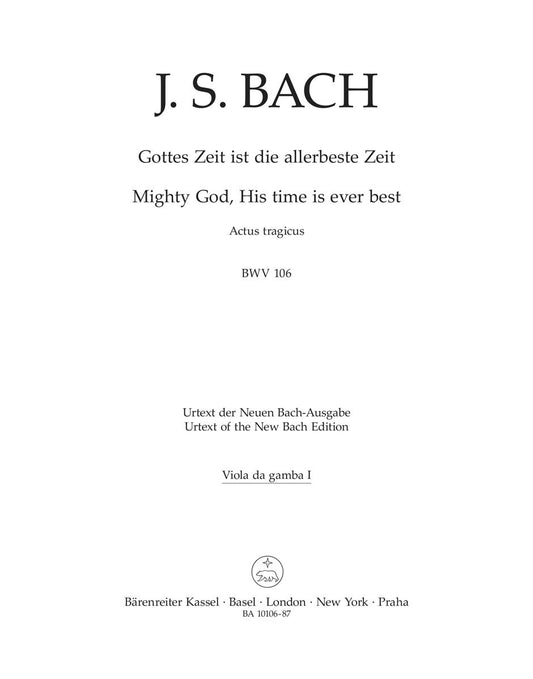 J. S. BACH

Gottes Zeit ist die allerbeste Zeit

Mighty God, His time is ever best

Actus tragicus

BWV 106

Urtext der Neuen Bach-Ausgabe
Urtext of the New Bach Edition

Viola da gamba I

Bärenreiter Kassel · Basel · London · New York · Praha
BA 10106-87